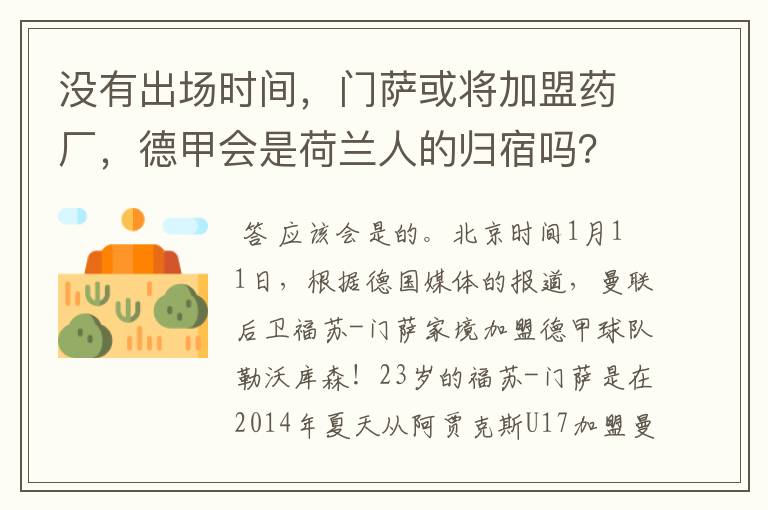 没有出场时间，门萨或将加盟药厂，德甲会是荷兰人的归宿吗？

答 应该会是的。北京时间1月11日，根据德国媒体的报道，曼联后卫福苏-门萨家境加盟德甲球队勒沃库森！23岁的福苏-门萨是在2014年夏天从阿贾克斯U17加盟曼